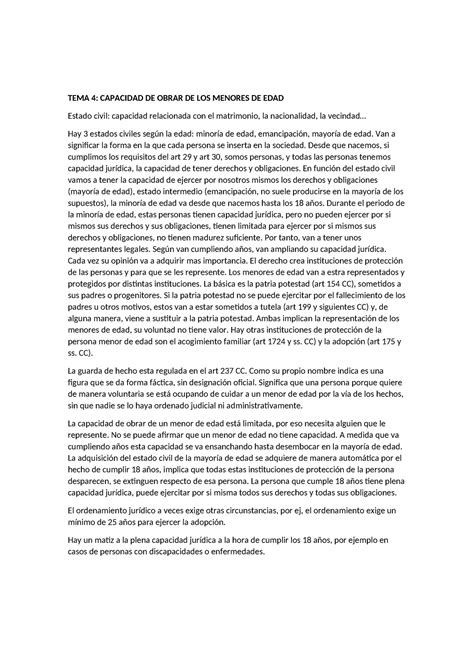 TEMA 4: CAPACIDAD DE OBRAR DE LOS MENORES DE EDAD

Estado civil: capacidad relacionada con el matrimonio, la nacionalidad, la vecindad…

Hay 3 estados civiles según la edad: minoría de edad, emancipación, mayoría de edad. Van a significar la forma en la que cada persona se inserta en la sociedad. Desde que nacemos, si cumplimos los requisitos del art 29 y art 30, somos personas, y todas las personas tenemos capacidad jurídica, la capacidad de tener derechos y obligaciones. En función del estado civil vamos a tener la capacidad de ejercer por nosotros mismos los derechos y obligaciones (mayoría de edad), estado intermedio (emancipación, no suele producirse en la mayoría de los supuestos), la minoría de edad va desde que nacemos hasta los 18 años. Durante el periodo de la minoría de edad, estas personas tienen capacidad jurídica, pero no pueden ejercer por si mismos sus derechos y sus obligaciones, tienen limitada para ejercer por si mismos sus derechos y obligaciones, no tienen madurez suficiente. Por tanto, van a tener unos representantes legales. Según van cumpliendo años, van ampliando su capacidad jurídica. Cada vez su opinión va a adquirir mas importancia. El derecho crea instituciones de protección de las personas y para que se les represente. Los menores de edad van a estra representados y protegidos por distintas instituciones. La básica es la patria potestad (art 154 CC), sometidos a sus padres o progenitores. Si la patria potestad no se puede ejercitar por el fallecimiento de los padres u otros motivos, estos van a estar sometidos a tutela (art 199 y siguientes CC) y, de alguna manera, viene a sustituir a la patria potestad. Ambas implican la representación de los menores de edad, su voluntad no tiene valor. Hay otras instituciones de protección de la persona menor de edad son el acogimiento familiar (art 1724 y ss. CC) y la adopción (art 175 y ss. CC).

La guarda de hecho esta regulada en el art 237 CC. Como su propio nombre indica es una figura que se da forma fáctica, sin designación oficial. Significa que una persona porque quiere de manera voluntaria se está ocupando de cuidar a un menor de edad por la vía de los hechos, sin que nadie se lo haya ordenado judicial ni administrativamente.

La capacidad de obrar de un menor de edad está limitada, por eso necesita alguien que le represente. No se puede afirmar que un menor de edad no tiene capacidad. A medida que va cumpliendo años esta capacidad se va ensanchando hasta desembocar en la mayoría de edad. La adquisición del estado civil de la mayoría de edad se adquiere de manera automática por el hecho de cumplir 18 años, implica que todas estas instituciones de protección de la persona desparecen, se extinguen respecto de esa persona. La persona que cumple 18 años tiene plena capacidad jurídica, puede ejercitar por si misma todos sus derechos y todas sus obligaciones.

El ordenamiento jurídico a veces exige otras circunstancias, por ej, el ordenamiento exige un mínimo de 25 años para ejercer la adopción.

Hay un matiz a la plena capacidad jurídica a la hora de cumplir los 18 años, por ejemplo en casos de personas con discapacidades o enfermedades.